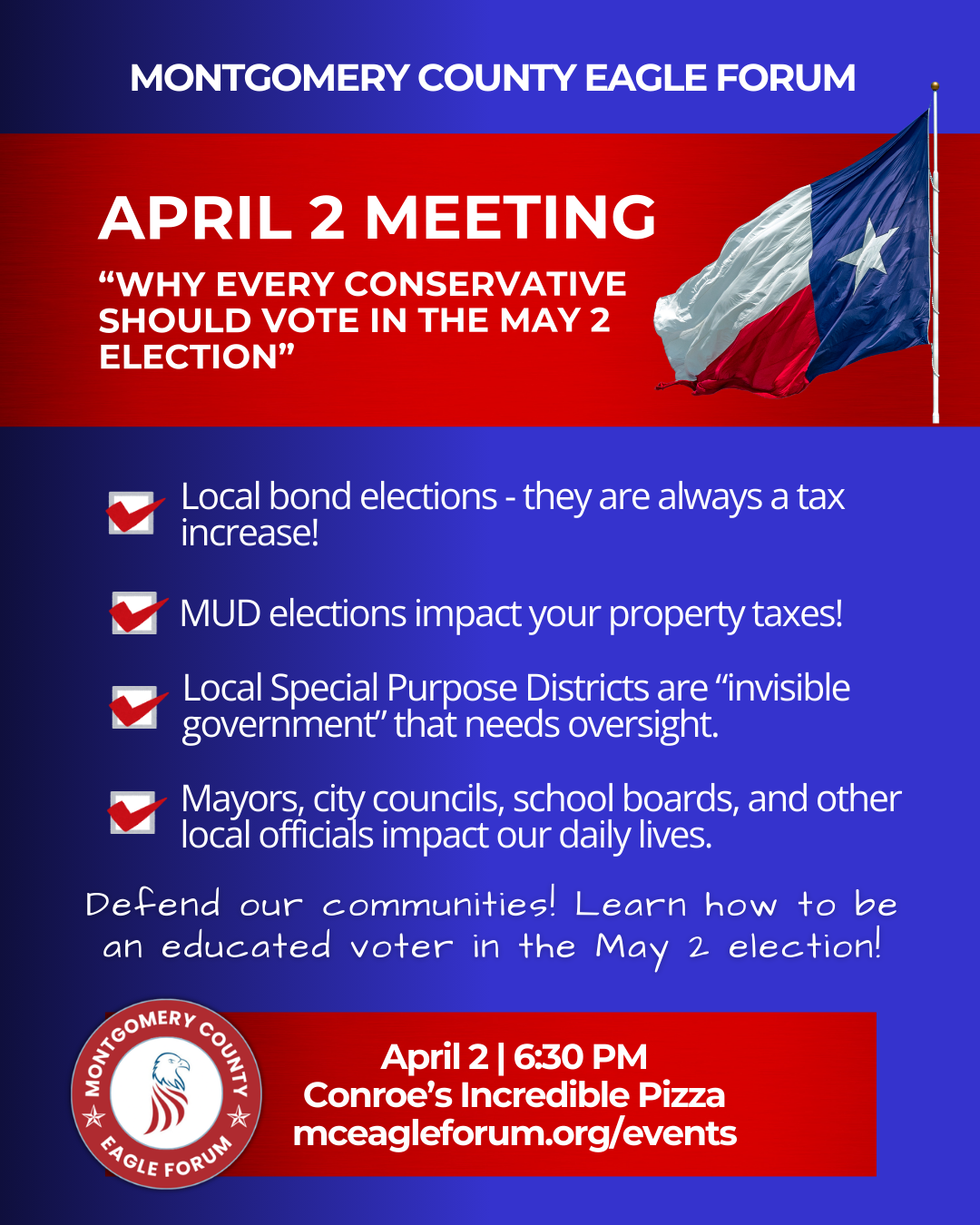 MONTGOMERY COUNTY EAGLE FORUM

APRIL 2 MEETING

“WHY EVERY CONSERVATIVE SHOULD VOTE IN THE MAY 2 ELECTION”

Local bond elections - they are always a tax increase!

MUD elections impact your property taxes!

Local Special Purpose Districts are “invisible government” that needs oversight.

Mayors, city councils, school boards, and other local officials impact our daily lives.

Defend our communities! Learn how to be an educated voter in the May 2 election!

MONTGOMERY COUNTY EAGLE FORUM

April 2 | 6:30 PM
Conroe’s Incredible Pizza
mceagleforum.org/events